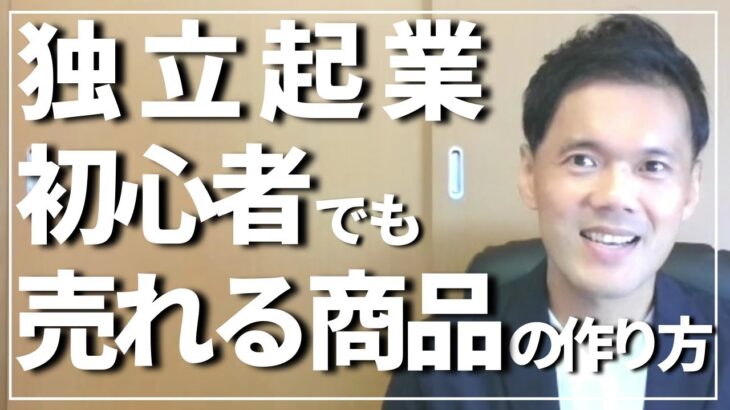 独立起業
初心者でも
売れる商品の作り方